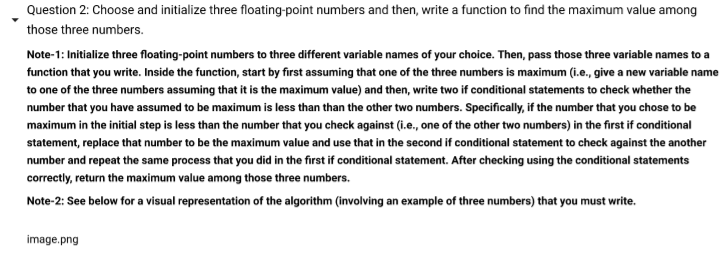 Question 2: Choose and initialize three floating-point numbers and then, write a function to find the maximum value among those three numbers.

Note-1: Initialize three floating-point numbers to three different variable names of your choice. Then, pass those three variable names to a function that you write. Inside the function, start by first assuming that one of the three numbers is maximum (i.e., give a new variable name to one of the three numbers assuming that it is the maximum value) and then, write two if conditional statements to check whether the number that you have assumed to be maximum is less than than the other two numbers. Specifically, if the number that you chose to be maximum in the initial step is less than the number that you check against (i.e., one of the other two numbers) in the first if conditional statement, replace that number to be the maximum value and use that in the second if conditional statement to check against the another number and repeat the same process that you did in the first if conditional statement. After checking using the conditional statements correctly, return the maximum value among those three numbers.

Note-2: See below for a visual representation of the algorithm (involving an example of three numbers) that you must write.

image.png